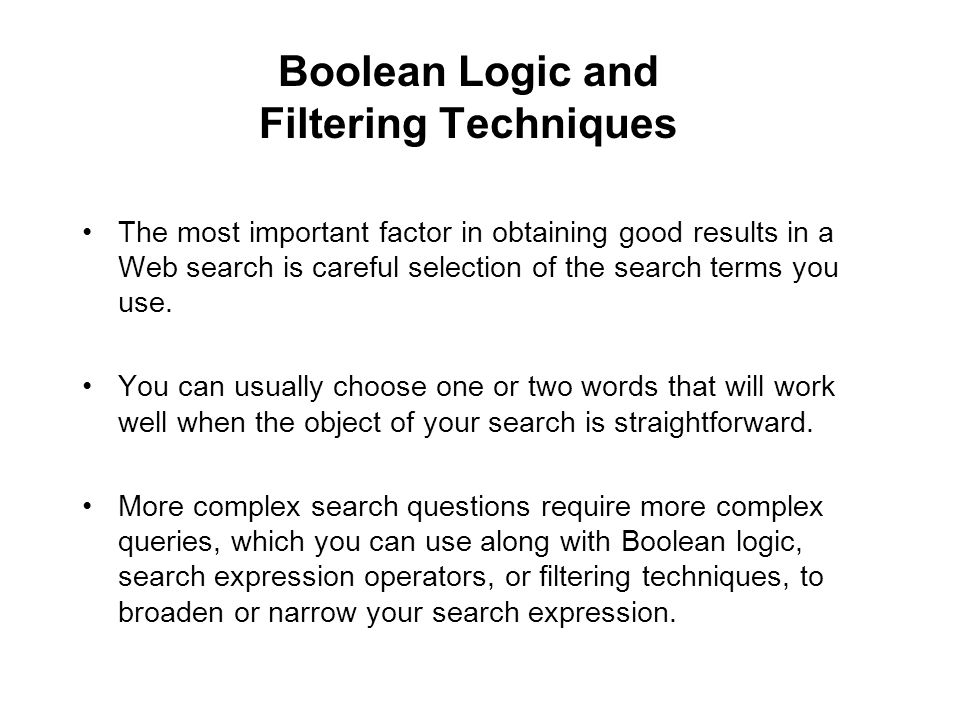 Boolean Logic and
Filtering Techniques

• The most important factor in obtaining good results in a Web search is careful selection of the search terms you use.

• You can usually choose one or two words that will work well when the object of your search is straightforward.

• More complex search questions require more complex queries, which you can use along with Boolean logic, search expression operators, or filtering techniques, to broaden or narrow your search expression.